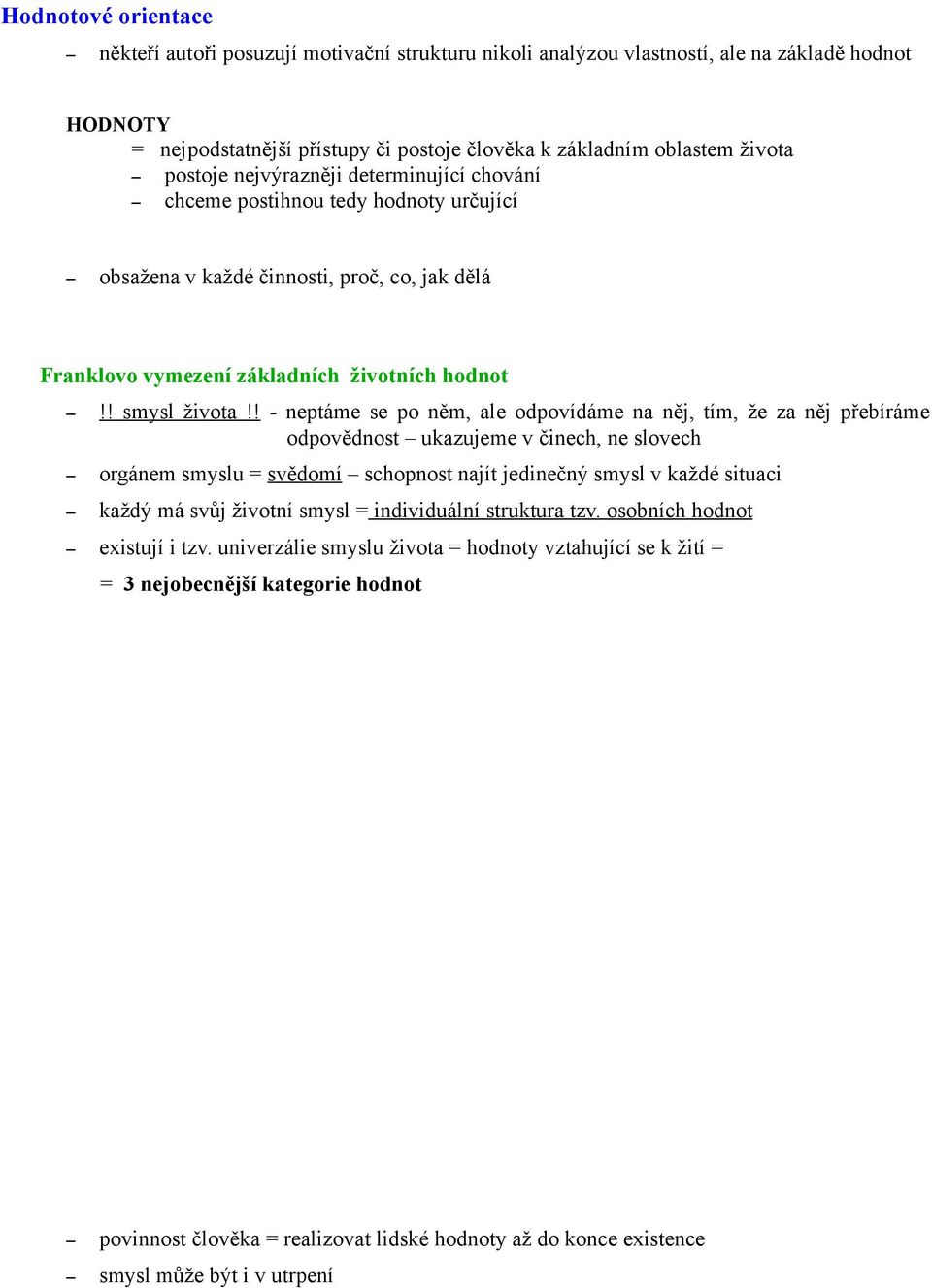 Hodnotové orientace

– někteří autoři posuzují motivační strukturu nikoli analýzou vlastností, ale na základě hodnot

HODNOTY
= nejpodstatnější přístupy či postoje člověka k základním oblastem života
– postoje nejvýrazněji determinující chování
– chceme postihnou tedy hodnoty určující

– obsažena v každé činnosti, proč, co, jak dělá

Franklovo vymezení základních životních hodnot

– !! smysl života !! - neptáme se po něm, ale odpovídáme na něj, tím, že za něj přebíráme odpovědnost – ukazujeme v činech, ne slovech

– orgánem smyslu = svědomí – schopnost najít jedinečný smysl v každé situaci

– každý má svůj životní smysl = individuální struktura tzv. osobních hodnot

– existují i tzv. univerzálie smyslu života = hodnoty vztahující se k žití =

= 3 nejobecnější kategorie hodnot

– povinnost člověka = realizovat lidské hodnoty až do konce existence

– smysl může být i v utrpení